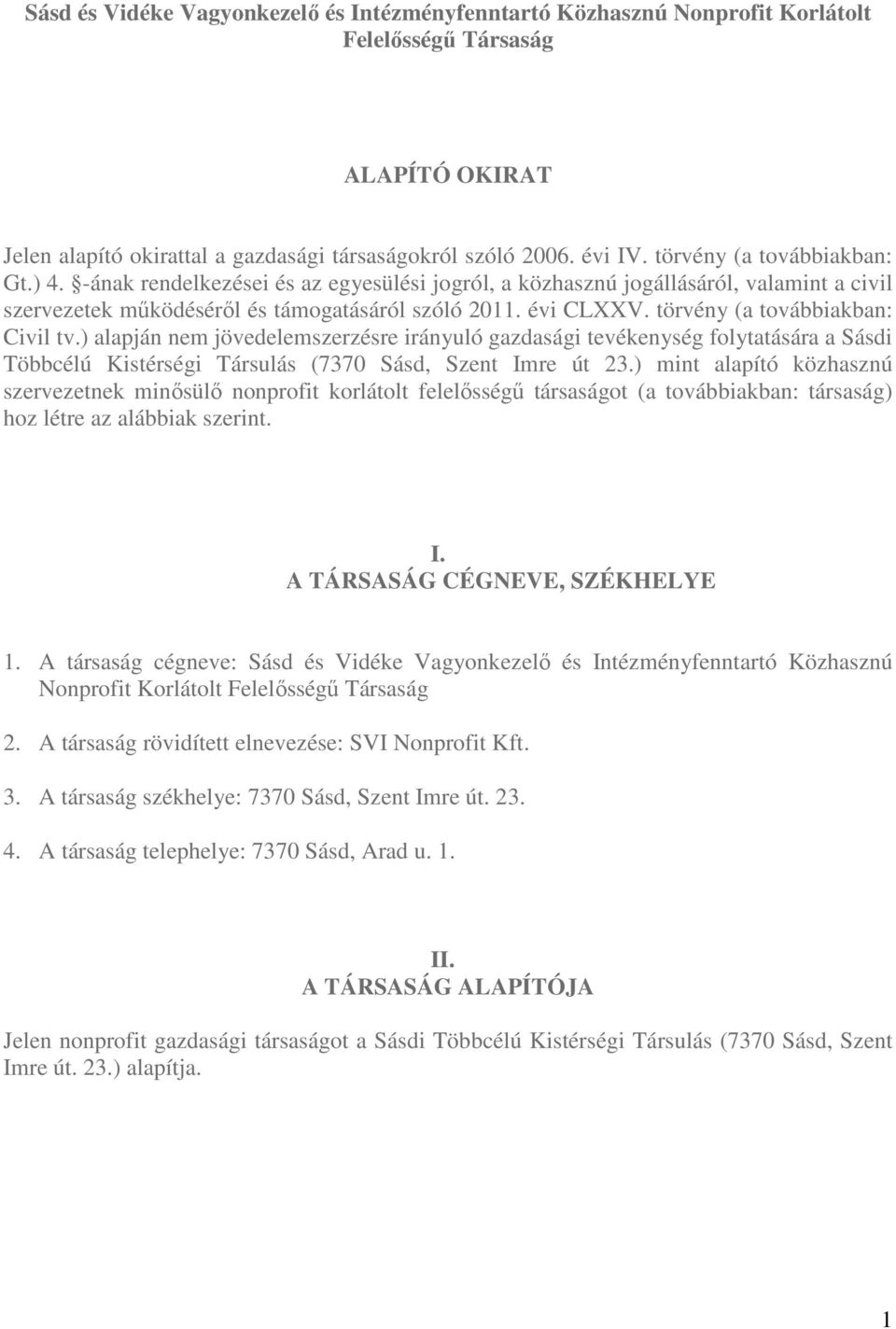 Sásd és Vidéke Vagyonkezelő és Intézményfenntartó Közhasznú Nonprofit Korlátolt Felelősségű Társaság

ALAPÍTÓ OKIRAT

Jelen alapító okirattal a gazdasági társaságokról szóló 2006. évi IV. törvény (a továbbiakban: Gt.) 4. §-ának rendelkezései és az egyesülési jogról, a közhasznú jogállásáról, valamint a civil szervezetek működéséről és támogatásáról szóló 2011. évi CLXXV. törvény (a továbbiakban: Civil tv.) alapján nem jövedelemszerzésre irányuló gazdasági tevékenység folytatására a Sásdi Többcélú Kistérségi Társulás (7370 Sásd, Szent Imre út 23.) mint alapító közhasznú szervezetnek minősülő nonprofit korlátolt felelősségű társaságot (a továbbiakban: társaság) hoz létre az alábbiak szerint.

I.
A TÁRSASÁG CÉGNEVE, SZÉKHELYE

1. A társaság cégneve: Sásd és Vidéke Vagyonkezelő és Intézményfenntartó Közhasznú Nonprofit Korlátolt Felelősségű Társaság

2. A társaság rövidített elnevezése: SVI Nonprofit Kft.

3. A társaság székhelye: 7370 Sásd, Szent Imre út. 23.

4. A társaság telephelye: 7370 Sásd, Arad u. 1.

II.
A TÁRSASÁG ALAPÍTÓJA

Jelen nonprofit gazdasági társaságot a Sásdi Többcélú Kistérségi Társulás (7370 Sásd, Szent Imre út. 23.) alapítja.

1